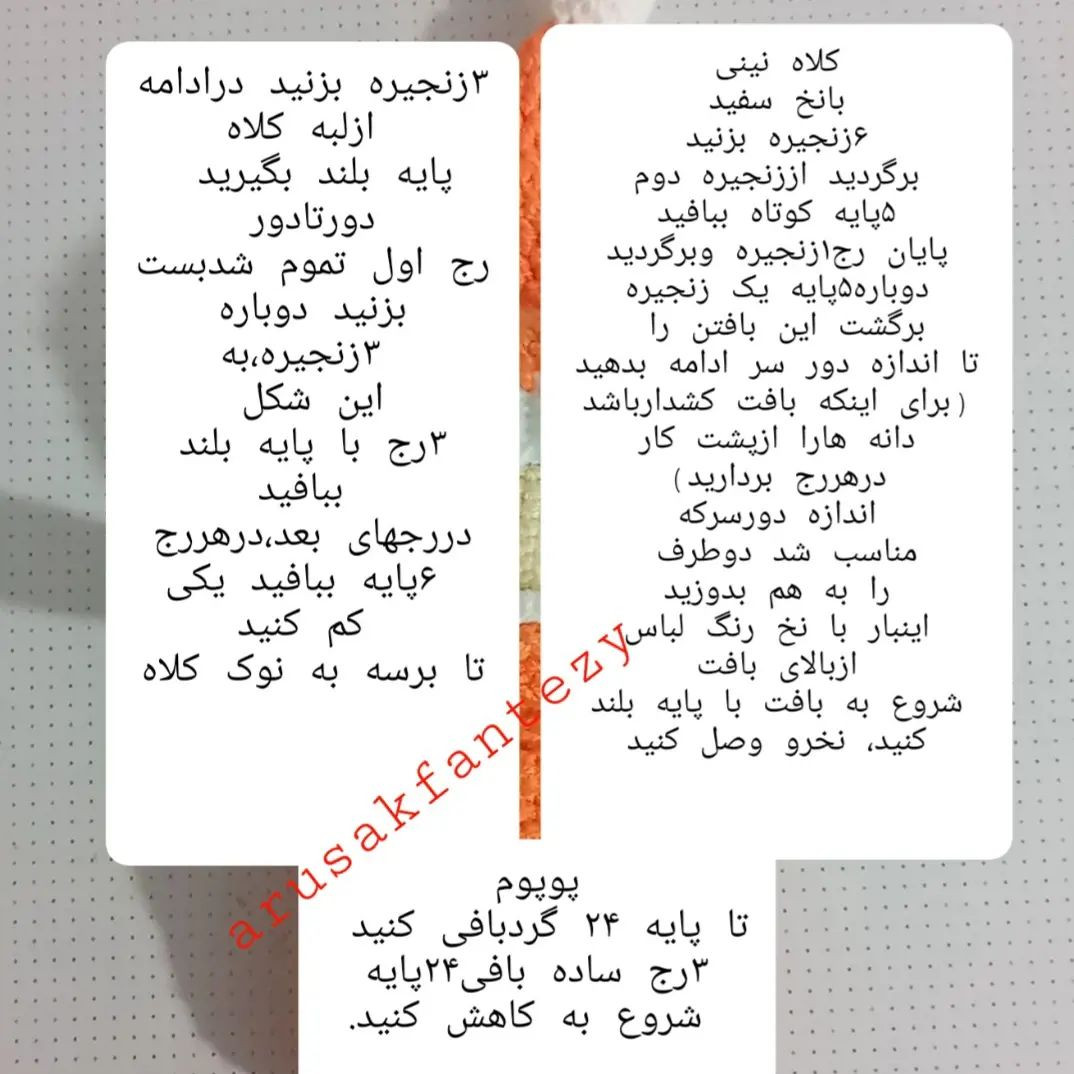 کلاه نینی
بانخ سفید
۶زنجیره بزنید
برگردید اززنجیره دوم
۵پایه کوتاه ببافید
پایان رج۱زنجیره وبرگردید
دوباره۵پایه یک زنجیره
برگشت این بافتن را
تا اندازه دور سر ادامه بدهید
(برای اینکه بافت کشدارباشد
دانه هارا ازپشت کار
درهررج بردارید)
اندازه دورسرکه
مناسب شد دوطرف
را به هم بدوزید
اینبار با نخ رنگ لباس
ازبالای بافت
شروع به بافت با پایه بلند
کنید، نخرو وصل کنید

۳زنجیره بزنید درادامه
ازلبه کلاه
پایه بلند بگیرید
دورتادور
رج اول تموم شدبست
بزنید دوباره
۳زنجیره،به
این شکل
۳رج با پایه بلند
ببافید
دررجهای بعد،درهررج
۶پایه ببافید یکی
کم کنید
تا برسه به نوک کلاه

arusakfantezy

پوپوم
تا پایه ۲۴ گردبافی کنید
۳رج ساده بافی۲۴پایه
شروع به کاهش کنید.